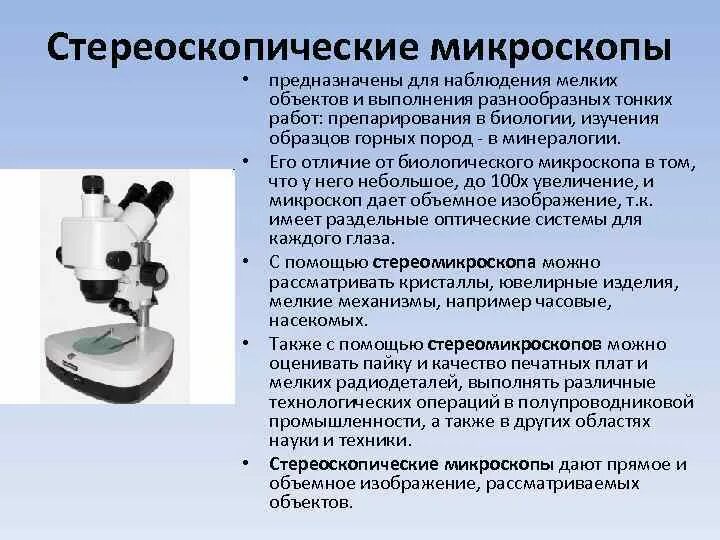 Стереоскопические микроскопы

• предназначены для наблюдения мелких объектов и выполнения разнообразных тонких работ: препарирования в биологии, изучения образцов горных пород - в минералогии.

• Его отличие от биологического микроскопа в том, что у него небольшое, до 100х увеличение, и микроскоп дает объемное изображение, т.к. имеет раздельные оптические системы для каждого глаза.

• С помощью стереомикроскопа можно рассматривать кристаллы, ювелирные изделия, мелкие механизмы, например часовые, насекомых.

• Также с помощью стереомикроскопов можно оценивать пайку и качество печатных плат и мелких радиодеталей, выполнять различные технологических операций в полупроводниковой промышленности, а также в других областях науки и техники.

• Стереоскопические микроскопы дают прямое и объемное изображение, рассматриваемых объектов.